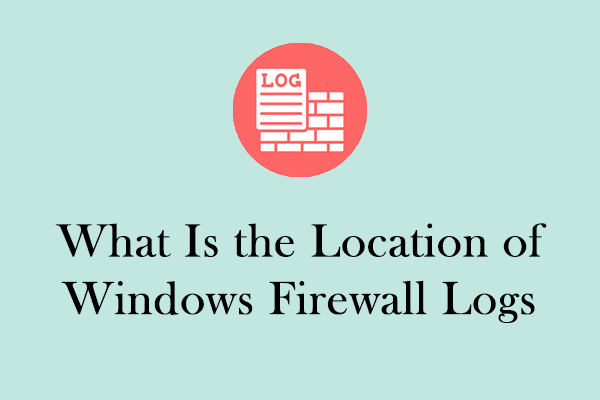 LOG

What Is the Location of Windows Firewall Logs